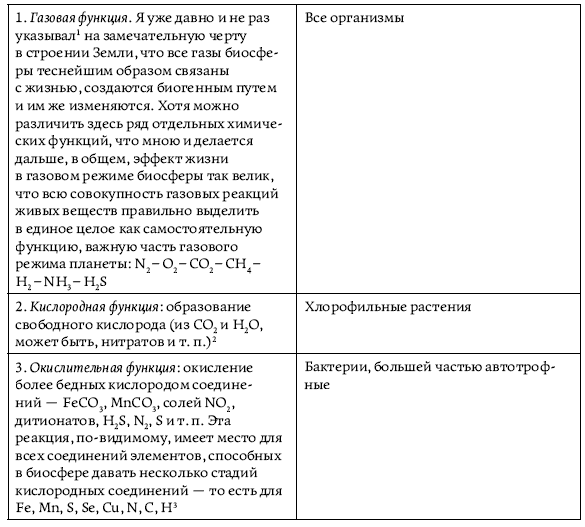 | | |
|---|---|
| 1. Газовая функция. Я уже давно и не раз указывал$^1$ на замечательную черту в строении Земли, что все газы биосферы теснейшим образом связаны с жизнью, создаются биогенным путем и им же изменяются. Хотя можно различить здесь ряд отдельных химических функций, что мною и делается дальше, в общем, эффект жизни в газовом режиме биосферы так велик, что всю совокупность газовых реакций живых веществ правильно выделить в единое целое как самостоятельную функцию, важную часть газового режима планеты: $N_2 - O_2 - CO_2 - CH_4 - H_2 - NH_3 - H_2S$ | Все организмы |
| 2. Кислородная функция: образование свободного кислорода (из $CO_2$ и $H_2O$, может быть, нитратов и т. п.)$^2$ | Хлорофильные растения |
| 3. Окислительная функция: окисление более бедных кислородом соединений — $FeCO_3$, $MnCO_3$, солей $NO_2$, дитионатов, $H_2S$, $N_2$, S и т. п. Эта реакция, по-видимому, имеет место для всех соединений элементов, способных в биосфере давать несколько стадий кислородных соединений — то есть для Fe, Mn, S, Se, Cu, N, C, H$^3$ | Бактерии, большей частью автотрофные |